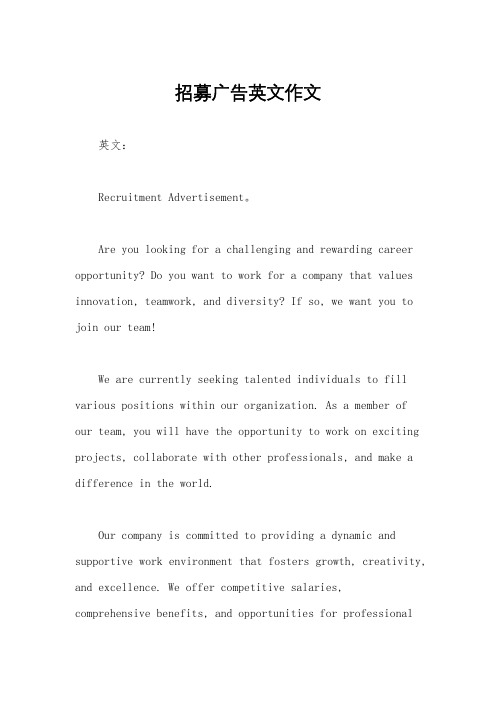 招募广告英文作文

英文：

Recruitment Advertisement。

Are you looking for a challenging and rewarding career opportunity? Do you want to work for a company that values innovation, teamwork, and diversity? If so, we want you to join our team!

We are currently seeking talented individuals to fill various positions within our organization. As a member of our team, you will have the opportunity to work on exciting projects, collaborate with other professionals, and make a difference in the world.

Our company is committed to providing a dynamic and supportive work environment that fosters growth, creativity, and excellence. We offer competitive salaries, comprehensive benefits, and opportunities for professional